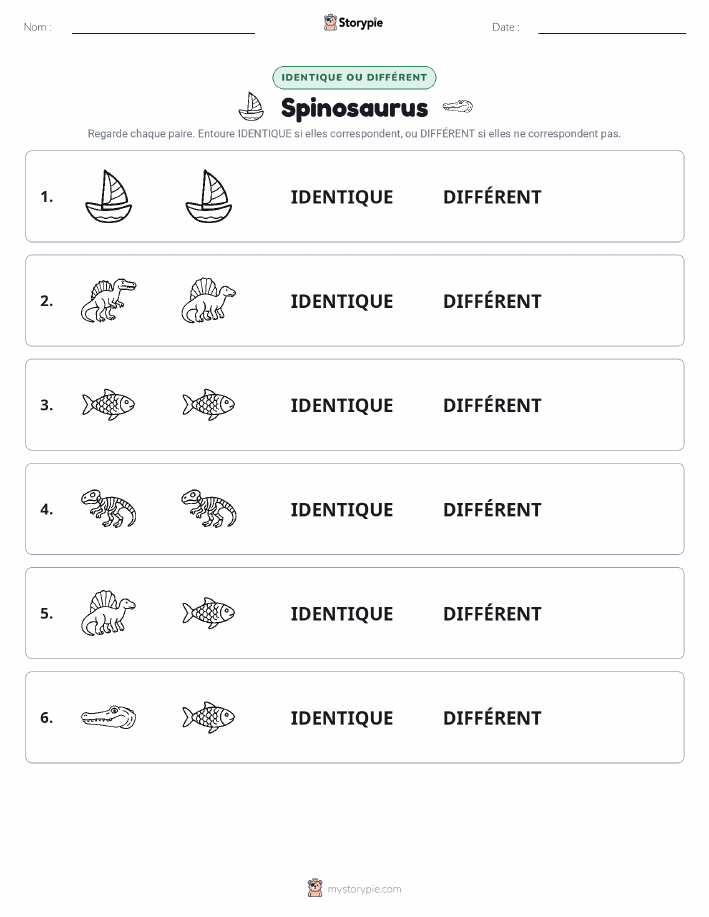 Nom :

Storypie

Date :

IDENTIQUE OU DIFFÉRENT

Spinosaurus

Regarde chaque paire. Entoure IDENTIQUE si elles correspondent, ou DIFFÉRENT si elles ne correspondent pas.

1. IDENTIQUE DIFFÉRENT

2. IDENTIQUE DIFFÉRENT

3. IDENTIQUE DIFFÉRENT

4. IDENTIQUE DIFFÉRENT

5. IDENTIQUE DIFFÉRENT

6. IDENTIQUE DIFFÉRENT

mystorypie.com